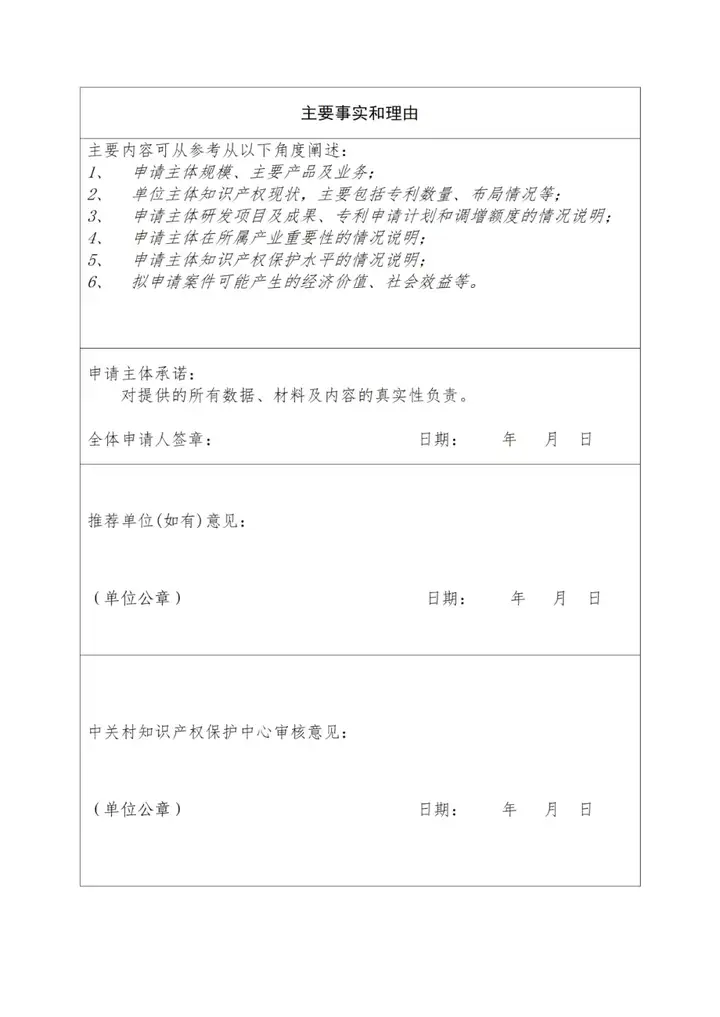 主要事实和理由

主要内容可从参考从以下角度阐述：
1、 申请主体规模、主要产品及业务；
2、 单位主体知识产权现状，主要包括专利数量、布局情况等；
3、 申请主体研发项目及成果、专利申请计划和调增额度的情况说明；
4、 申请主体在所属产业重要性的情况说明；
5、 申请主体知识产权保护水平的情况说明；
6、 拟申请案件可能产生的经济价值、社会效益等。

申请主体承诺：
对提供的所有数据、材料及内容的真实性负责。

全体申请人签章： 日期： 年 月 日

推荐单位(如有)意见：

（单位公章） 日期： 年 月 日

中关村知识产权保护中心审核意见：

（单位公章） 日期： 年 月 日